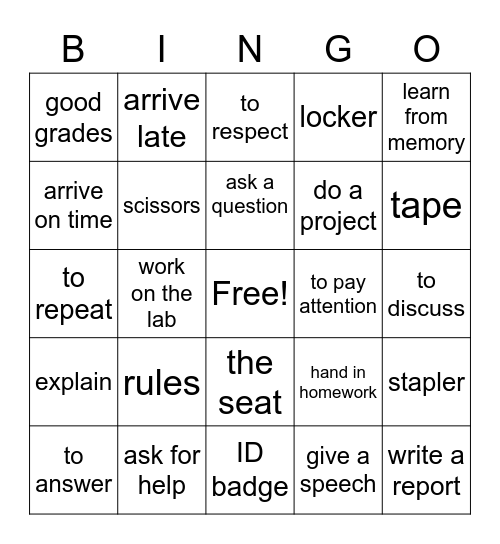 | B | I | N | G | O |
|---|---|---|---|---|
| good grades | arrive late | to respect | locker | learn from memory |
| arrive on time | scissors | ask a question | do a project | tape |
| to repeat | work on the lab | Free! | to pay attention | to discuss |
| explain | rules | the seat | hand in homework | stapler |
| to answer | ask for help | ID badge | give a speech | write a report |